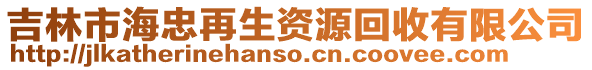 吉林市海忠再生资源回收有限公司
http://jlkatherinehanso.cn.coovee.com